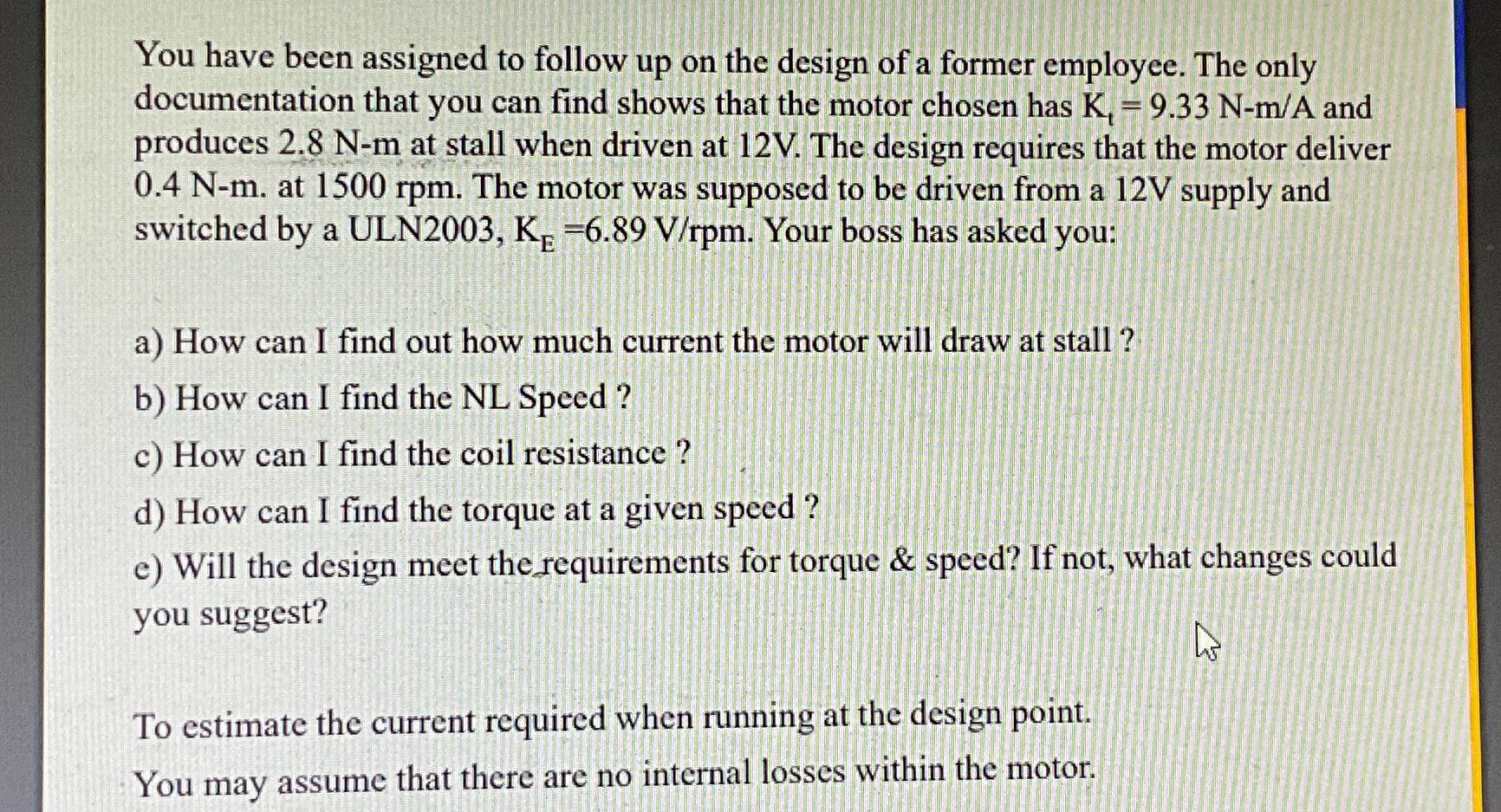 You have been assigned to follow up on the design of a former employee. The only documentation that you can find shows that the motor chosen has $K_t = 9.33$ N-m/A and produces 2.8 N-m at stall when driven at 12V. The design requires that the motor deliver 0.4 N-m. at 1500 rpm. The motor was supposed to be driven from a 12V supply and switched by a ULN2003, $K_E = 6.89$ V/rpm. Your boss has asked you:

a) How can I find out how much current the motor will draw at stall ?

b) How can I find the NL Speed ?

c) How can I find the coil resistance ?

d) How can I find the torque at a given speed ?

e) Will the design meet the requirements for torque & speed? If not, what changes could you suggest?

To estimate the current required when running at the design point.

You may assume that there are no internal losses within the motor.